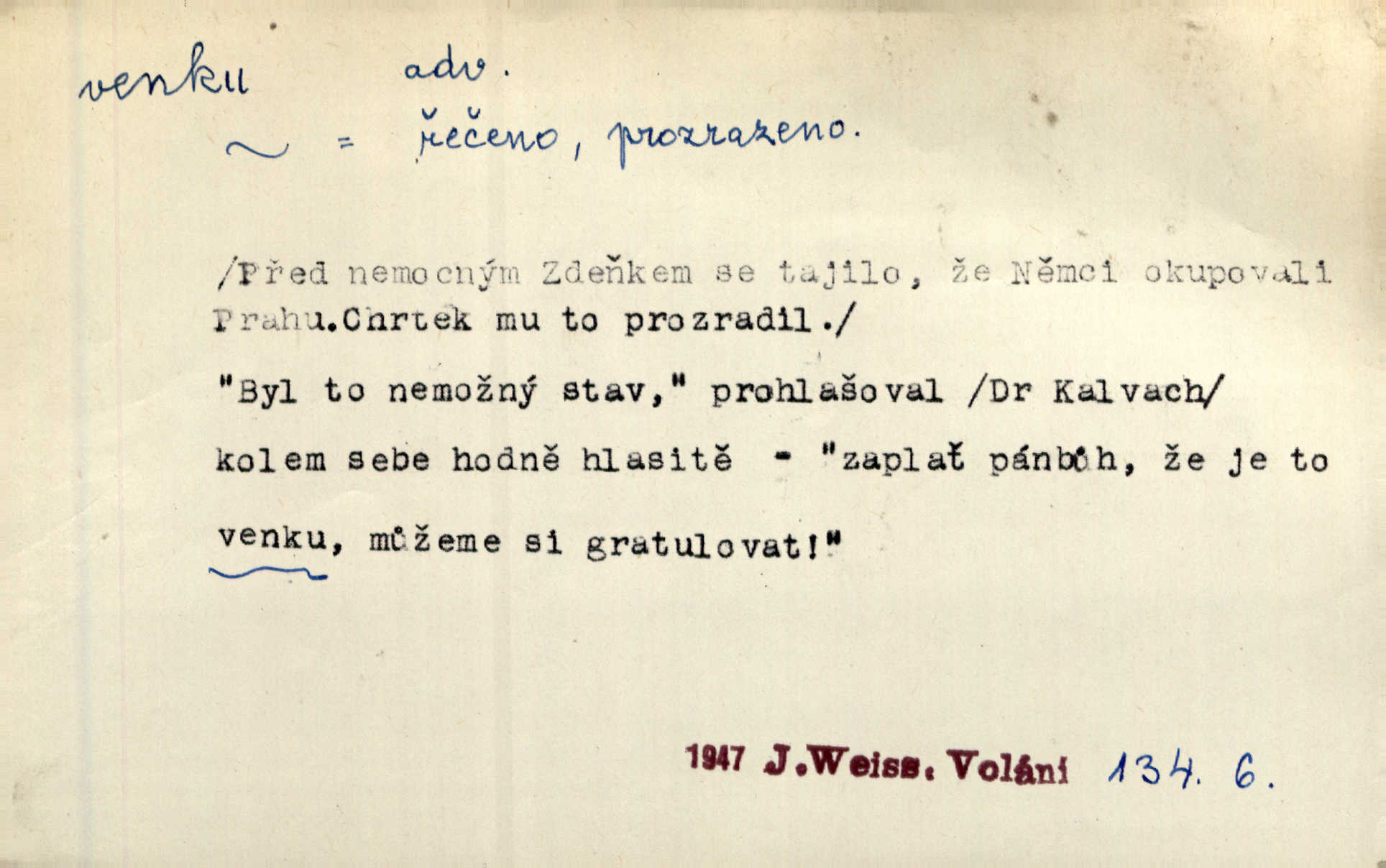 venku adv.

~ = řečeno, prozrazeno.

/Před nemocným Zdeňkem se tajilo, že Němci okupovali Prahu.Chrtek mu to prozradil./

"Byl to nemožný stav," prohlašoval /Dr Kalvach/ kolem sebe hodně hlasitě - "zaplať pánbůh, že je to venku, můžeme si gratulovat!"

1947 J.Weiss. Volání 134. 6.